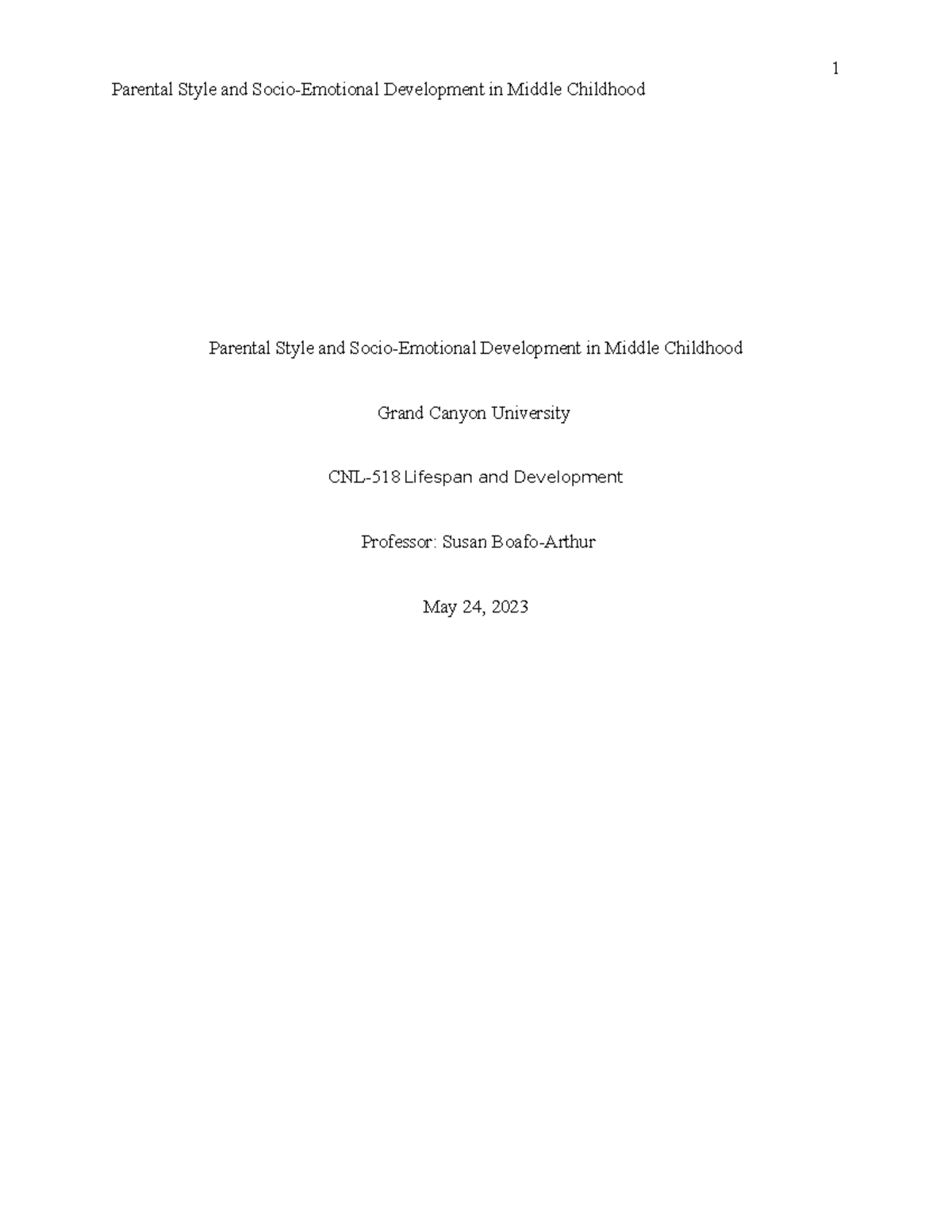 1

Parental Style and Socio-Emotional Development in Middle Childhood

Parental Style and Socio-Emotional Development in Middle Childhood

Grand Canyon University

CNL-518 Lifespan and Development

Professor: Susan Boafo-Arthur

May 24, 2023